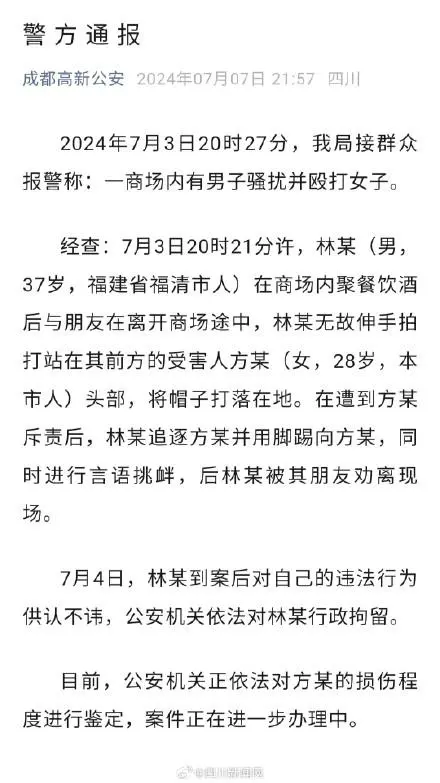 警方通报

成都高新公安 2024年07月07日 21:57 四川

2024年7月3日20时27分，我局接群众报警称：一商场内有男子骚扰并殴打女子。

经查：7月3日20时21分许，林某（男，37岁，福建省福清市人）在商场内聚餐饮酒后与朋友在离开商场途中，林某无故伸手拍打站在其前方的受害人方某（女，28岁，本市人）头部，将帽子打落在地。在遭到方某斥责后，林某追逐方某并用脚踢向方某，同时进行言语挑衅，后林某被其朋友劝离现场。

7月4日，林某到案后对自己的违法行为供认不讳，公安机关依法对林某行政拘留。

目前，公安机关正依法对方某的损伤程度进行鉴定，案件正在进一步办理中。

@四川新闻网